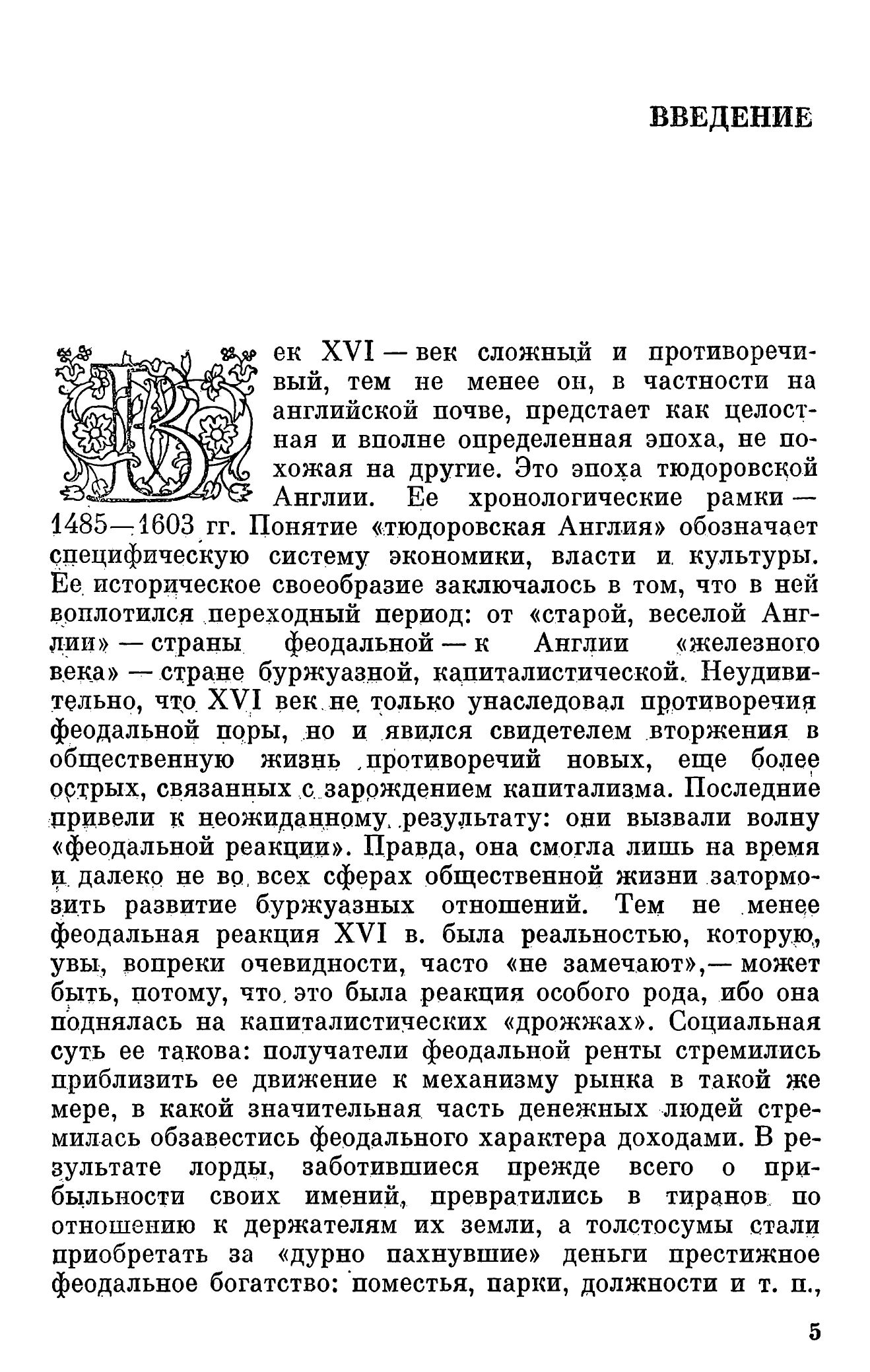 ВВЕДЕНИЕ

Век XVI — век сложный и противоречивый, тем не менее он, в частности на английской почве, предстает как целостная и вполне определенная эпоха, не похожая на другие. Это эпоха тюдоровской Англии. Ее хронологические рамки — 1485—1603 гг. Понятие «тюдоровская Англия» обозначает специфическую систему экономики, власти и культуры. Ее историческое своеобразие заключалось в том, что в ней воплотился переходный период: от «старой, веселой Англии» — страны феодальной — к Англии «железного века» — стране буржуазной, капиталистической. Неудивительно, что XVI век не только унаследовал противоречия феодальной поры, но и явился свидетелем вторжения в общественную жизнь противоречий новых, еще более острых, связанных с зарождением капитализма. Последние привели к неожиданному результату: они вызвали волну «феодальной реакции». Правда, она смогла лишь на время и далеко не во всех сферах общественной жизни затормозить развитие буржуазных отношений. Тем не менее феодальная реакция XVI в. была реальностью, которую, увы, вопреки очевидности, часто «не замечают»,— может быть, потому, что это была реакция особого рода, ибо она поднялась на капиталистических «дрожжах». Социальная суть ее такова: получатели феодальной ренты стремились приблизить ее движение к механизму рынка в такой же мере, в какой значительная часть денежных людей стремилась обзавестись феодального характера доходами. В результате лорды, заботившиеся прежде всего о прибыльности своих имений, превратились в тиранов по отношению к держателям их земли, а толстосумы стали приобретать за «дурно пахнувшие» деньги престижное феодальное богатство: поместья, парки, должности и т. п.,

5